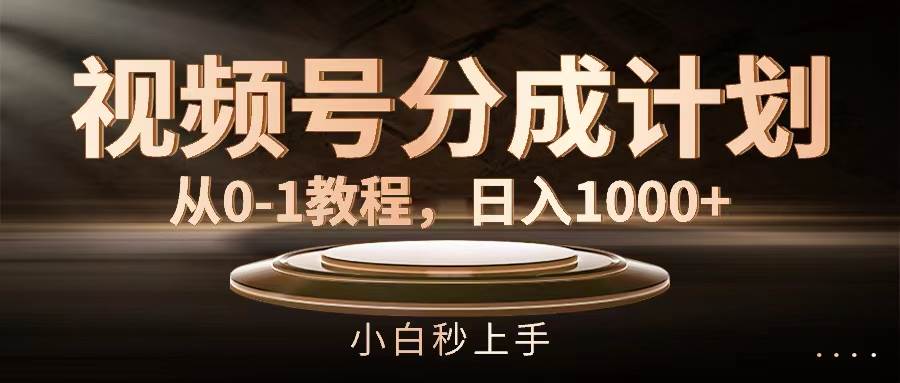 视频号分成计划

从0-1教程，日入1000+

小白秒上手

....